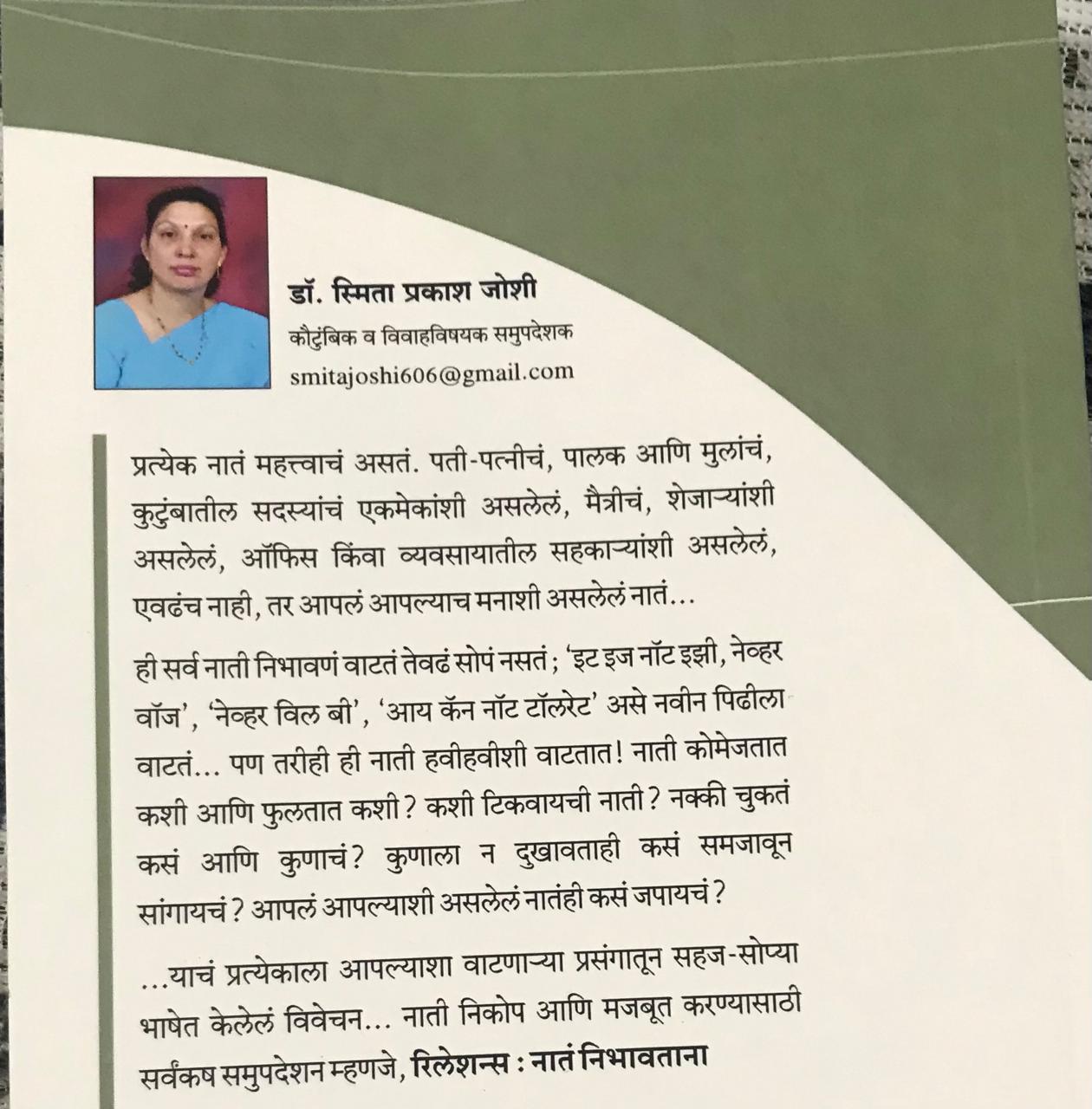 डॉ. स्मिता प्रकाश जोशी
कौटुंबिक व विवाहविषयक समुपदेशक
smitajoshi606@gmail.com

प्रत्येक नातं महत्त्वाचं असतं. पती-पत्नीचं, पालक आणि मुलांचं, कुटुंबातील सदस्यांचं एकमेकांशी असलेलं, मैत्रीचं, शेजाऱ्यांशी असलेलं, ऑफिस किंवा व्यवसायातील सहकाऱ्यांशी असलेलं, एवढंच नाही, तर आपलं आपल्याच मनाशी असलेलं नातं...

ही सर्व नाती निभावणं वाटतं तेवढं सोपं नसतं; 'इट इज नॉट इझी, नेव्हर वॉज', 'नेव्हर विल बी', 'आय कॅन नॉट टॉलरेट' असे नवीन पिढीला वाटतं... पण तरीही ही नाती हवीहवीशी वाटतात! नाती कोमेजतात कशी आणि फुलतात कशी? कशी टिकवायची नाती? नक्की चुकतं कसं आणि कुणाचं? कुणाला न दुखावताही कसं समजावून सांगायचं? आपलं आपल्याशी असलेलं नातंही कसं जपायचं?

...याचं प्रत्येकाला आपल्याशा वाटणाऱ्या प्रसंगातून सहज-सोप्या भाषेत केलेलं विवेचन... नाती निकोप आणि मजबूत करण्यासाठी सर्वंकष समुपदेशन म्हणजे, रिलेशन्स : नातं निभावताना